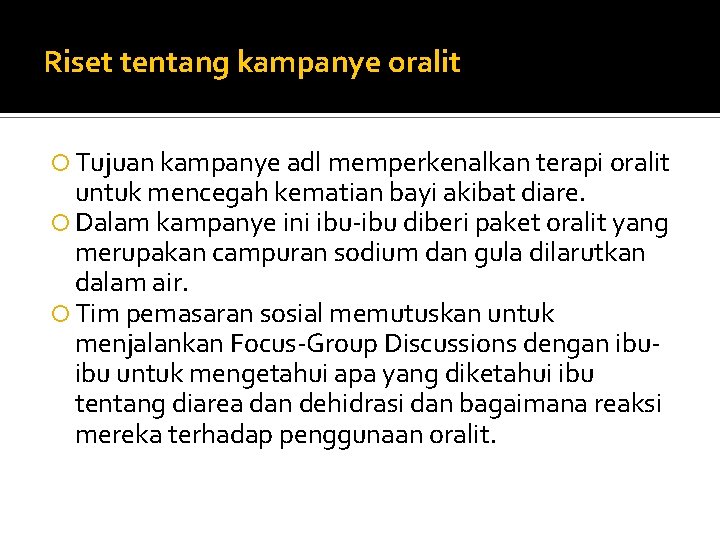 Riset tentang kampanye oralit

Tujuan kampanye adl memperkenalkan terapi oralit untuk mencegah kematian bayi akibat diare.

Dalam kampanye ini ibu-ibu diberi paket oralit yang merupakan campuran sodium dan gula dilarutkan dalam air.

Tim pemasaran sosial memutuskan untuk menjalankan Focus-Group Discussions dengan ibu-ibu untuk mengetahui apa yang diketahui ibu tentang diarea dan dehidrasi dan bagaimana reaksi mereka terhadap penggunaan oralit.